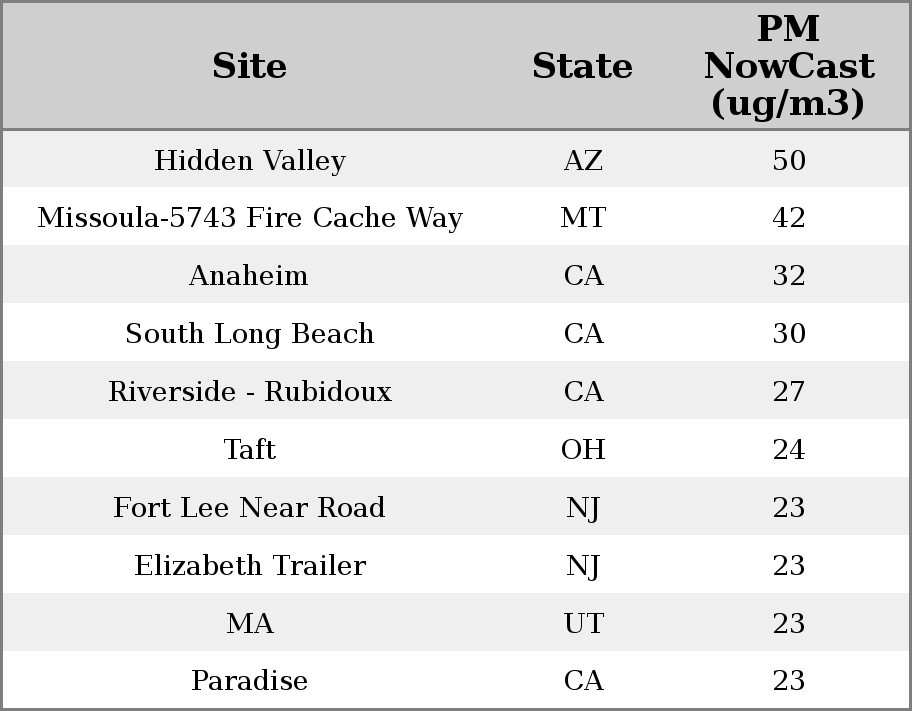 | Site | State | PM NowCast (ug/m3) |
|---|---|---|
| Hidden Valley | AZ | 50 |
| Missoula-5743 Fire Cache Way | MT | 42 |
| Anaheim | CA | 32 |
| South Long Beach | CA | 30 |
| Riverside - Rubidoux | CA | 27 |
| Taft | OH | 24 |
| Fort Lee Near Road | NJ | 23 |
| Elizabeth Trailer | NJ | 23 |
| MA | UT | 23 |
| Paradise | CA | 23 |